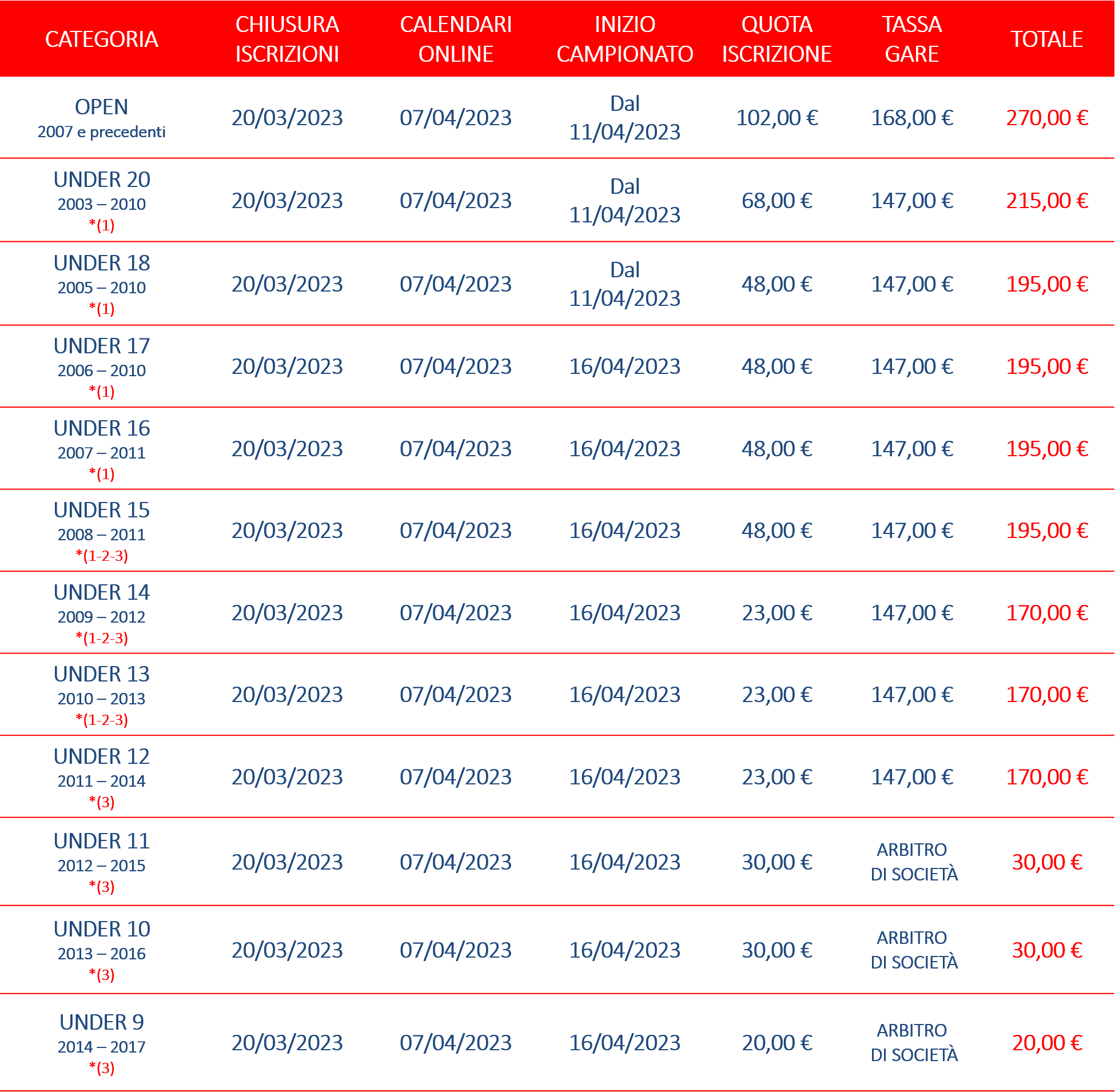 | CATEGORIA | CHIUSURA ISCRIZIONI | CALENDARI ONLINE | INIZIO CAMPIONATO | QUOTA ISCRIZIONE | TASSA GARE | TOTALE |
|---|---|---|---|---|---|---|
| OPEN 2007 e precedenti | 20/03/2023 | 07/04/2023 | Dal 11/04/2023 | 102,00 € | 168,00 € | 270,00 € |
| UNDER 20 2003 – 2010 *(1) | 20/03/2023 | 07/04/2023 | Dal 11/04/2023 | 68,00 € | 147,00 € | 215,00 € |
| UNDER 18 2005 – 2010 *(1) | 20/03/2023 | 07/04/2023 | Dal 11/04/2023 | 48,00 € | 147,00 € | 195,00 € |
| UNDER 17 2006 – 2010 *(1) | 20/03/2023 | 07/04/2023 | 16/04/2023 | 48,00 € | 147,00 € | 195,00 € |
| UNDER 16 2007 – 2011 *(1) | 20/03/2023 | 07/04/2023 | 16/04/2023 | 48,00 € | 147,00 € | 195,00 € |
| UNDER 15 2008 – 2011 *(1-2-3) | 20/03/2023 | 07/04/2023 | 16/04/2023 | 48,00 € | 147,00 € | 195,00 € |
| UNDER 14 2009 – 2012 *(1-2-3) | 20/03/2023 | 07/04/2023 | 16/04/2023 | 23,00 € | 147,00 € | 170,00 € |
| UNDER 13 2010 – 2013 *(1-2-3) | 20/03/2023 | 07/04/2023 | 16/04/2023 | 23,00 € | 147,00 € | 170,00 € |
| UNDER 12 2011 – 2014 *(3) | 20/03/2023 | 07/04/2023 | 16/04/2023 | 23,00 € | 147,00 € | 170,00 € |
| UNDER 11 2012 – 2015 *(3) | 20/03/2023 | 07/04/2023 | 16/04/2023 | 30,00 € | ARBITRO DI SOCIETÀ | 30,00 € |
| UNDER 10 2013 – 2016 *(3) | 20/03/2023 | 07/04/2023 | 16/04/2023 | 30,00 € | ARBITRO DI SOCIETÀ | 30,00 € |
| UNDER 9 2014 – 2017 *(3) | 20/03/2023 | 07/04/2023 | 16/04/2023 | 20,00 € | ARBITRO DI SOCIETÀ | 20,00 € |